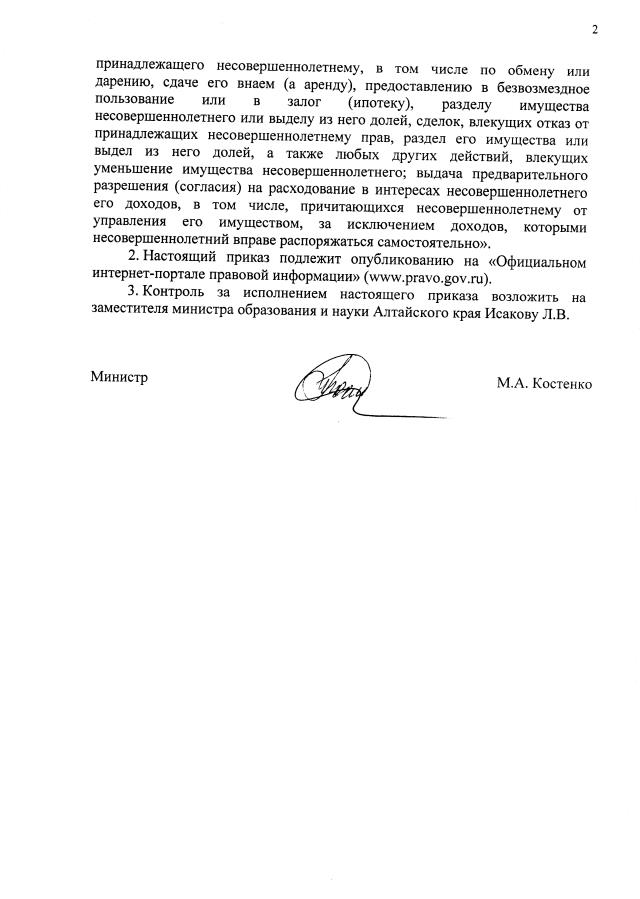 2

принадлежащего несовершеннолетнему, в том числе по обмену или дарению, сдаче его внаем (а аренду), предоставлению в безвозмездное пользование или в залог (ипотеку), разделу имущества несовершеннолетнего или выделу из него долей, сделок, влекущих отказ от принадлежащих несовершеннолетнему прав, раздел его имущества или выдел из него долей, а также любых других действий, влекущих уменьшение имущества несовершеннолетнего; выдача предварительного разрешения (согласия) на расходование в интересах несовершеннолетнего его доходов, в том числе, причитающихся несовершеннолетнему от управления его имуществом, за исключением доходов, которыми несовершеннолетний вправе распоряжаться самостоятельно».

2. Настоящий приказ подлежит опубликованию на «Официальном интернет-портале правовой информации» (www.pravo.gov.ru).

3. Контроль за исполнением настоящего приказа возложить на заместителя министра образования и науки Алтайского края Исакову Л.В.

Министр

М.А. Костенко